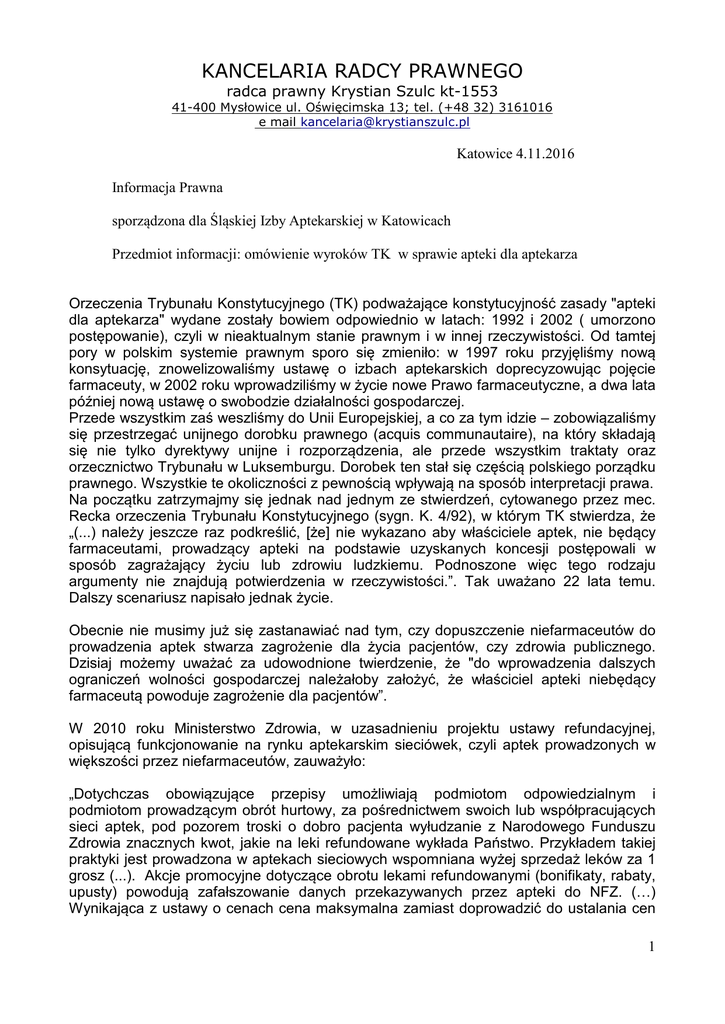 KANCELARIA RADCY PRAWNEGO
radca prawny Krystian Szulc kt-1553
41-400 Mysłowice ul. Oświęcimska 13; tel. (+48 32) 3161016
e mail kancelaria@krystianszulc.pl

Katowice 4.11.2016

Informacja Prawna

sporządzona dla Śląskiej Izby Aptekarskiej w Katowicach

Przedmiot informacji: omówienie wyroków TK w sprawie apteki dla aptekarza

Orzeczenia Trybunału Konstytucyjnego (TK) podważające konstytucyjność zasady "apteki dla aptekarza" wydane zostały bowiem odpowiednio w latach: 1992 i 2002 ( umorzono postępowanie), czyli w nieaktualnym stanie prawnym i w innej rzeczywistości. Od tamtej pory w polskim systemie prawnym sporo się zmieniło: w 1997 roku przyjęliśmy nową konsytuację, znowelizowaliśmy ustawę o izbach aptekarskich doprecyzowując pojęcie farmaceuty, w 2002 roku wprowadziliśmy w życie nowe Prawo farmaceutyczne, a dwa lata później nową ustawę o swobodzie działalności gospodarczej.
Przede wszystkim zaś weszliśmy do Unii Europejskiej, a co za tym idzie – zobowiązaliśmy się przestrzegać unijnego dorobku prawnego (acquis communautaire), na który składają się nie tylko dyrektywy unijne i rozporządzenia, ale przede wszystkim traktaty oraz orzecznictwo Trybunału w Luksemburgu. Dorobek ten stał się częścią polskiego porządku prawnego. Wszystkie te okoliczności z pewnością wpływają na sposób interpretacji prawa.
Na początku zatrzymajmy się jednak nad jednym ze stwierdzeń, cytowanego przez mec. Recka orzeczenia Trybunału Konstytucyjnego (sygn. K. 4/92), w którym TK stwierdza, że „(...) należy jeszcze raz podkreślić, [że] nie wykazano aby właściciele aptek, nie będący farmaceutami, prowadzący apteki na podstawie uzyskanych koncesji postępowali w sposób zagrażający życiu lub zdrowiu ludzkiemu. Podnoszone więc tego rodzaju argumenty nie znajdują potwierdzenia w rzeczywistości.”. Tak uważano 22 lata temu. Dalszy scenariusz napisało jednak życie.

Obecnie nie musimy już się zastanawiać nad tym, czy dopuszczenie niefarmaceutów do prowadzenia aptek stwarza zagrożenie dla życia pacjentów, czy zdrowia publicznego. Dzisiaj możemy uważać za udowodnione twierdzenie, że "do wprowadzenia dalszych ograniczeń wolności gospodarczej należałoby założyć, że właściciel apteki niebędący farmaceutą powoduje zagrożenie dla pacjentów".

W 2010 roku Ministerstwo Zdrowia, w uzasadnieniu projektu ustawy refundacyjnej, opisującą funkcjonowanie na rynku aptekarskim sieciówek, czyli aptek prowadzonych w większości przez niefarmaceutów, zauważyło:

„Dotychczas obowiązujące przepisy umożliwiają podmiotom odpowiedzialnym i podmiotom prowadzącym obrót hurtowy, za pośrednictwem swoich lub współpracujących sieci aptek, pod pozorem troski o dobro pacjenta wyłudzanie z Narodowego Funduszu Zdrowia znacznych kwot, jakie na leki refundowane wykłada Państwo. Przykładem takiej praktyki jest prowadzona w aptekach sieciowych wspomniana wyżej sprzedaż leków za 1 grosz (...). Akcje promocyjne dotyczące obrotu lekami refundowanymi (bonifikaty, rabaty, upusty) powodują zafałszowanie danych przekazywanych przez apteki do NFZ. (…) Wynikająca z ustawy o cenach cena maksymalna zamiast doprowadzić do ustalania cen

1